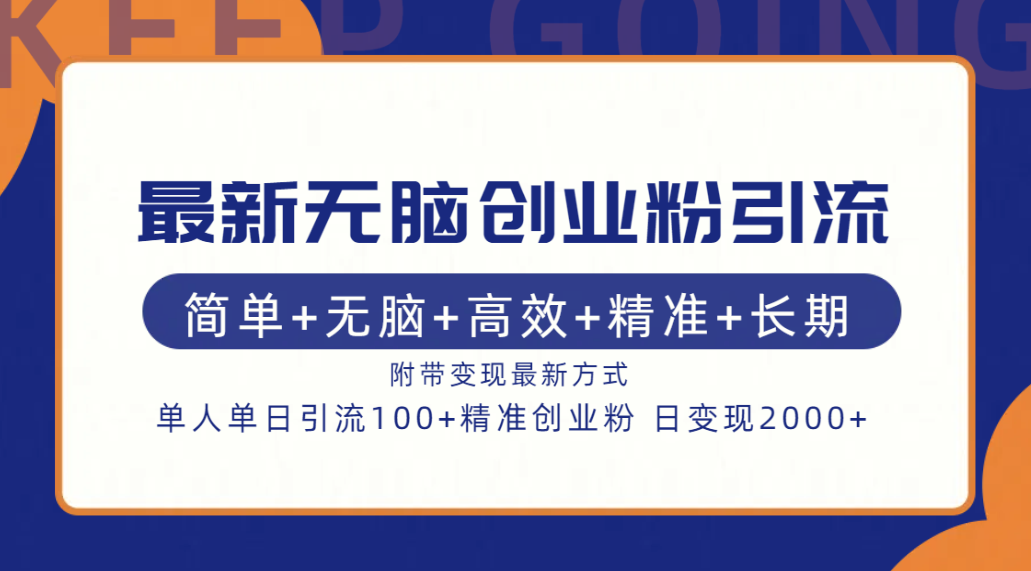 KEEP GOING

最新无脑创业粉引流

简单+无脑+高效+精准+长期

附带变现最新方式

单人单日引流100+精准创业粉 日变现2000+